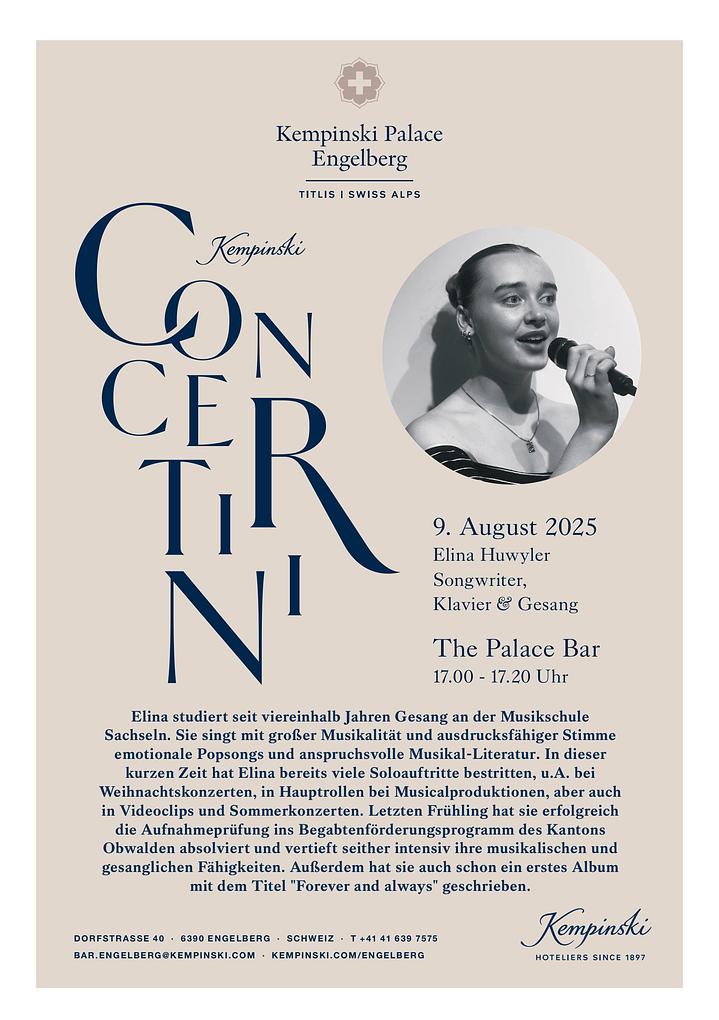 Kempinski Palace Engelberg

TITLIS | SWISS ALPS

Kempinski

CONCERTINI

9. August 2025
Elina Huwyler
Songwriter,
Klavier & Gesang

The Palace Bar
17.00 - 17.20 Uhr

Elina studiert seit viereinhalb Jahren Gesang an der Musikschule Sachseln. Sie singt mit großer Musikalität und ausdrucksfähiger Stimme emotionale Popsongs und anspruchsvolle Musikal-Literatur. In dieser kurzen Zeit hat Elina bereits viele Soloauftritte bestritten, u.A. bei Weihnachtskonzerten, in Hauptrollen bei Musicalproduktionen, aber auch in Videoclips und Sommerkonzerten. Letzten Frühling hat sie erfolgreich die Aufnahmeprüfung ins Begabtenförderungsprogramm des Kantons Obwalden absolviert und vertieft seither intensiv ihre musikalischen und gesanglichen Fähigkeiten. Außerdem hat sie auch schon ein erstes Album mit dem Titel "Forever and always" geschrieben.

DORFSTRASSE 40 · 6390 ENGELBERG · SCHWEIZ · T +41 41 639 7575
BAR.ENGELBERG@KEMPINSKI.COM · KEMPINSKI.COM/ENGELBERG

Kempinski
HOTELIERS SINCE 1897